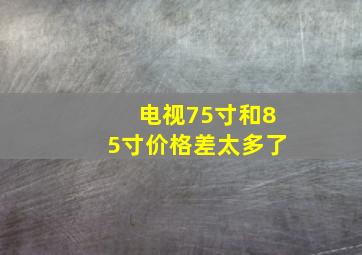 电视75寸和85寸价格差太多了